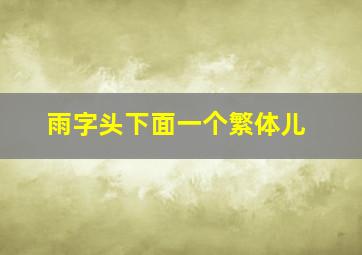 雨字头下面一个繁体儿